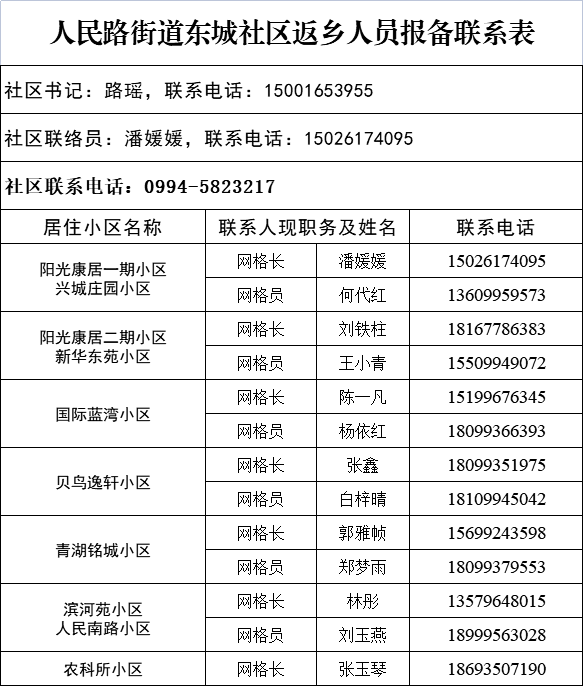 人民路街道东城社区返乡人员报备联系表

社区书记：路瑶，联系电话：15001653955

社区联络员：潘媛媛，联系电话：15026174095

社区联系电话：0994-5823217

| 居住小区名称 | 联系人现职务及姓名 | | 联系电话 |
|---|---|---|---|
| 阳光康居一期小区 兴城庄园小区 | 网格长 | 潘媛媛 | 15026174095 |
| | 网格员 | 何代红 | 13609959573 |
| 阳光康居二期小区 新华东苑小区 | 网格长 | 刘铁柱 | 18167786383 |
| | 网格员 | 王小青 | 15509949072 |
| 国际蓝湾小区 | 网格长 | 陈一凡 | 15199676345 |
| | 网格员 | 杨依红 | 18099366393 |
| 贝鸟逸轩小区 | 网格长 | 张鑫 | 18099351975 |
| | 网格员 | 白梓晴 | 18109945042 |
| 青湖铭城小区 | 网格长 | 郭雅帧 | 15699243598 |
| | 网格员 | 郑梦雨 | 18099379553 |
| 滨河苑小区 人民南路小区 | 网格长 | 林彤 | 13579648015 |
| | 网格员 | 刘玉燕 | 18999563028 |
| 农科所小区 | 网格长 | 张玉琴 | 18693507190 |